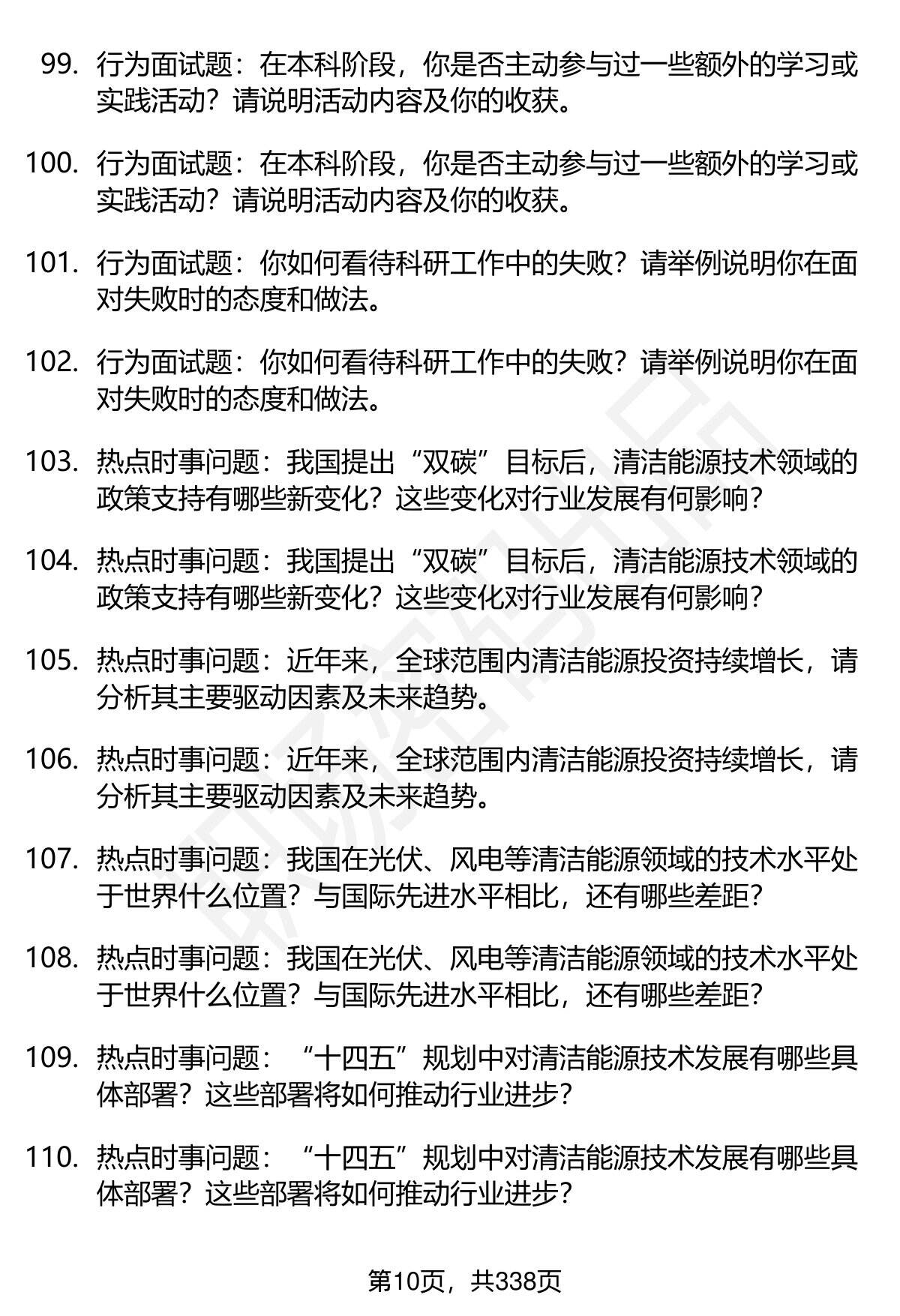 99. 行为面试题：在本科阶段，你是否主动参与过一些额外的学习或实践活动？请说明活动内容及你的收获。

100. 行为面试题：在本科阶段，你是否主动参与过一些额外的学习或实践活动？请说明活动内容及你的收获。

101. 行为面试题：你如何看待科研工作中的失败？请举例说明你在面对失败时的态度和做法。

102. 行为面试题：你如何看待科研工作中的失败？请举例说明你在面对失败时的态度和做法。

103. 热点时事问题：我国提出“双碳”目标后，清洁能源技术领域的政策支持有哪些新变化？这些变化对行业发展有何影响？

104. 热点时事问题：我国提出“双碳”目标后，清洁能源技术领域的政策支持有哪些新变化？这些变化对行业发展有何影响？

105. 热点时事问题：近年来，全球范围内清洁能源投资持续增长，请分析其主要驱动因素及未来趋势。

106. 热点时事问题：近年来，全球范围内清洁能源投资持续增长，请分析其主要驱动因素及未来趋势。

107. 热点时事问题：我国在光伏、风电等清洁能源领域的技术水平处于世界什么位置？与国际先进水平相比，还有哪些差距？

108. 热点时事问题：我国在光伏、风电等清洁能源领域的技术水平处于世界什么位置？与国际先进水平相比，还有哪些差距？

109. 热点时事问题：“十四五”规划中对清洁能源技术发展有哪些具体部署？这些部署将如何推动行业进步？

110. 热点时事问题：“十四五”规划中对清洁能源技术发展有哪些具体部署？这些部署将如何推动行业进步？

第10页，共338页